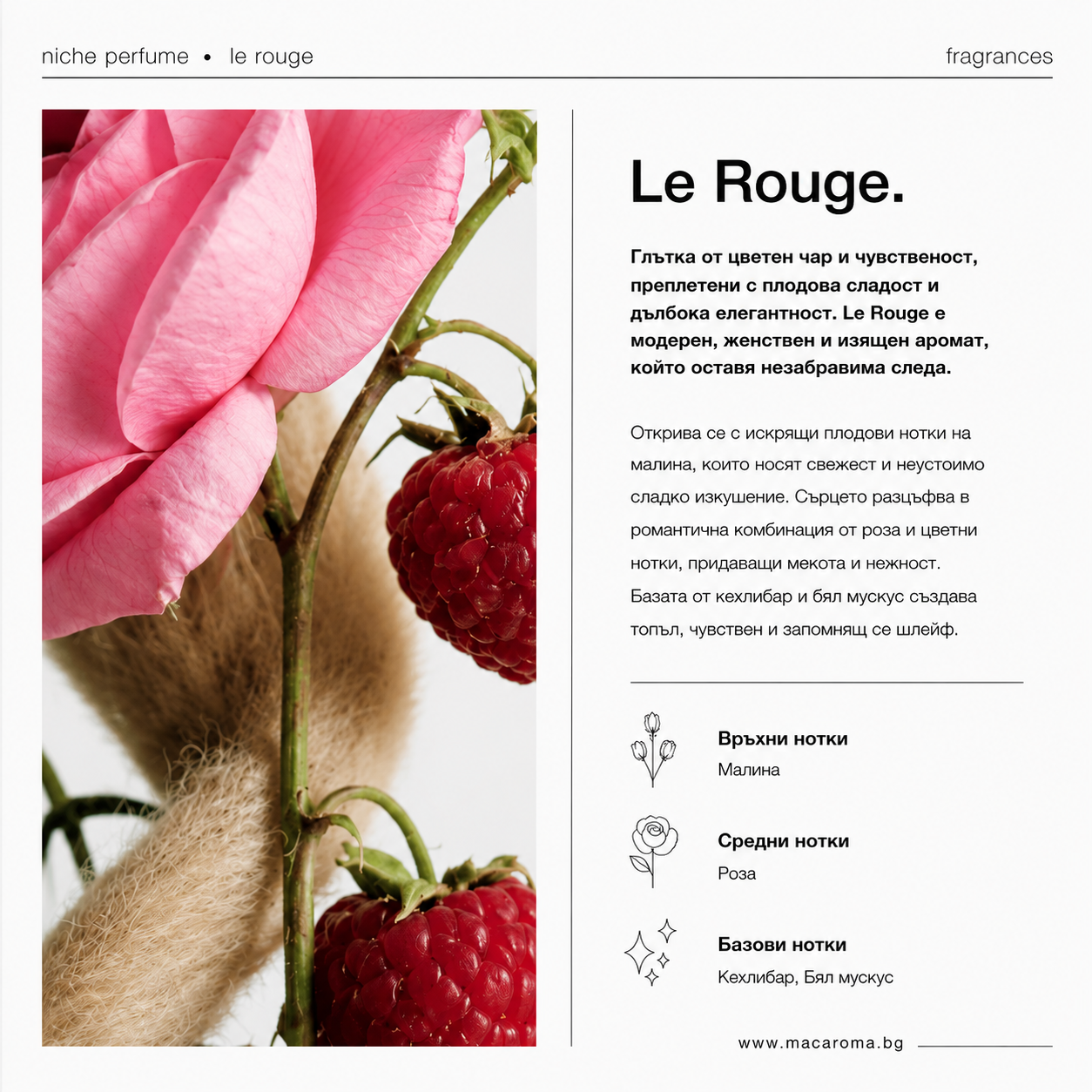 niche perfume • le rouge

fragrances

Le Rouge.

Глътка от цветен чар и чувственост, преплетени с плодова сладост и дълбока елегантност. Le Rouge е модерен, женствен и изящен аромат, който оставя незабравима следа.

Открива се с искрящи плодови нотки на малина, които носят свежест и неустоимо сладко изкушение. Сърцето разцъфва в романтична комбинация от роза и цветни нотки, придаващи мекота и нежност. Базата от кехлибар и бял мускус създава топъл, чувствен и запомнящ се шлейф.

Връхни нотки
Малина

Средни нотки
Роза

Базови нотки
Кехлибар, Бял мускус

www.macaroma.bg